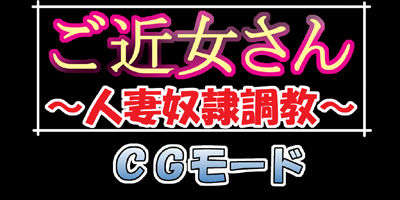 ご近女さん
～人妻奴隷調教～

ＣＧモード